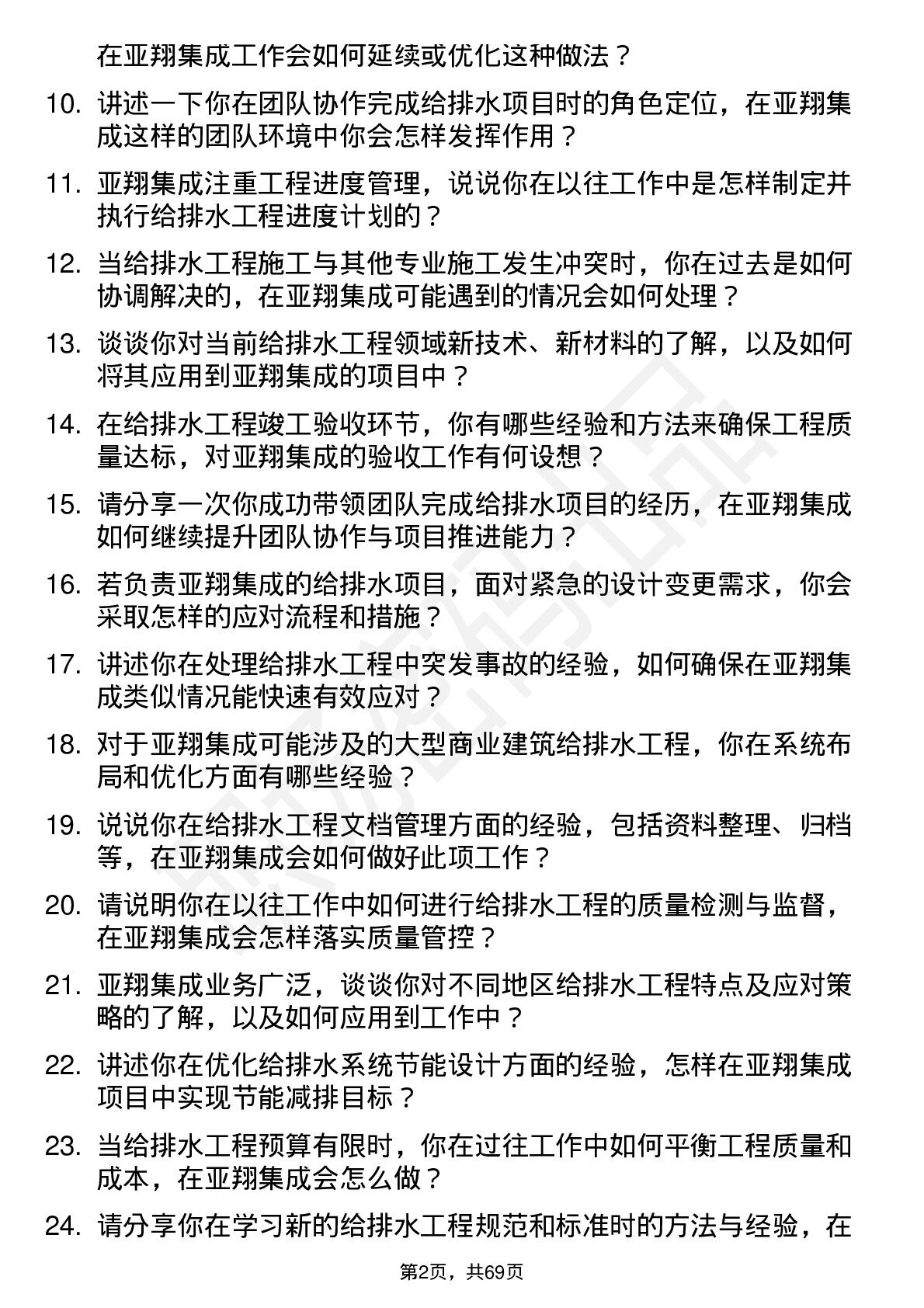 在亚翔集成工作会如何延续或优化这种做法？

10. 讲述一下你在团队协作完成给排水项目时的角色定位，在亚翔集成这样的团队环境中你会怎样发挥作用？

11. 亚翔集成注重工程进度管理，说说你在以往工作中是怎样制定并执行给排水工程进度计划的？

12. 当给排水工程施工与其他专业施工发生冲突时，你在过去是如何协调解决的，在亚翔集成可能遇到的情况会如何处理？

13. 谈谈你对当前给排水工程领域新技术、新材料的了解，以及如何将其应用到亚翔集成的项目中？

14. 在给排水工程竣工验收环节，你有哪些经验和方法来确保工程质量达标，对亚翔集成的验收工作有何设想？

15. 请分享一次你成功带领团队完成给排水项目的经历，在亚翔集成如何继续提升团队协作与项目推进能力？

16. 若负责亚翔集成的给排水项目，面对紧急的设计变更需求，你会采取怎样的应对流程和措施？

17. 讲述你在处理给排水工程中突发事故的经验，如何确保在亚翔集成类似情况能快速有效应对？

18. 对于亚翔集成可能涉及的大型商业建筑给排水工程，你在系统布局和优化方面有哪些经验？

19. 说说你在给排水工程文档管理方面的经验，包括资料整理、归档等，在亚翔集成会如何做好此项工作？

20. 请说明你在以往工作中如何进行给排水工程的质量检测与监督，在亚翔集成会怎样落实质量管控？

21. 亚翔集成业务广泛，谈谈你对不同地区给排水工程特点及应对策略的了解，以及如何应用到工作中？

22. 讲述你在优化给排水系统节能设计方面的经验，怎样在亚翔集成项目中实现节能减排目标？

23. 当给排水工程预算有限时，你在过往工作中如何平衡工程质量和成本，在亚翔集成会怎么做？

24. 请分享你在学习新的给排水工程规范和标准时的方法与经验，在

第2页，共69页